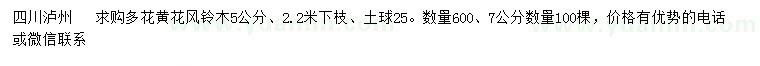 四川泸州　　求购多花黄花风铃木5公分、2.2米下枝、土球25。数量600、7公分数量100棵，价格有优势的电话或微信联系